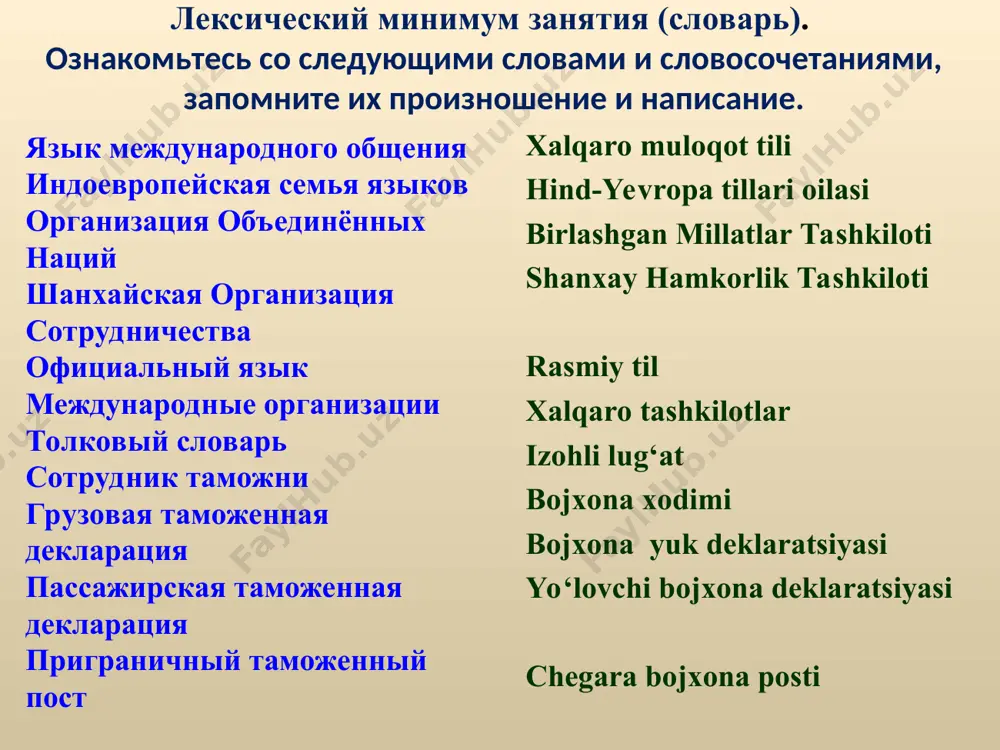 Лексический минимум занятия (словарь).
Ознакомьтесь со следующими словами и словосочетаниями, запомните их произношение и написание.

Язык международного общения
Индоевропейская семья языков
Организация Объединённых Наций
Шанхайская Организация Сотрудничества
Официальный язык
Международные организации
Толковый словарь
Сотрудник таможни
Грузовая таможенная декларация
Пассажирская таможенная декларация
Приграничный таможенный пост

Xalqaro muloqot tili
Hind-Yevropa tillari oilasi
Birlashgan Millatlar Tashkiloti
Shanxay Hamkorlik Tashkiloti

Rasmiy til
Xalqaro tashkilotlar
Izohli lug‘at
Bojxona xodimi
Bojxona yuk deklaratsiyasi
Yo‘lovchi bojxona deklaratsiyasi

Chegara bojxona posti

FaylHub.uz